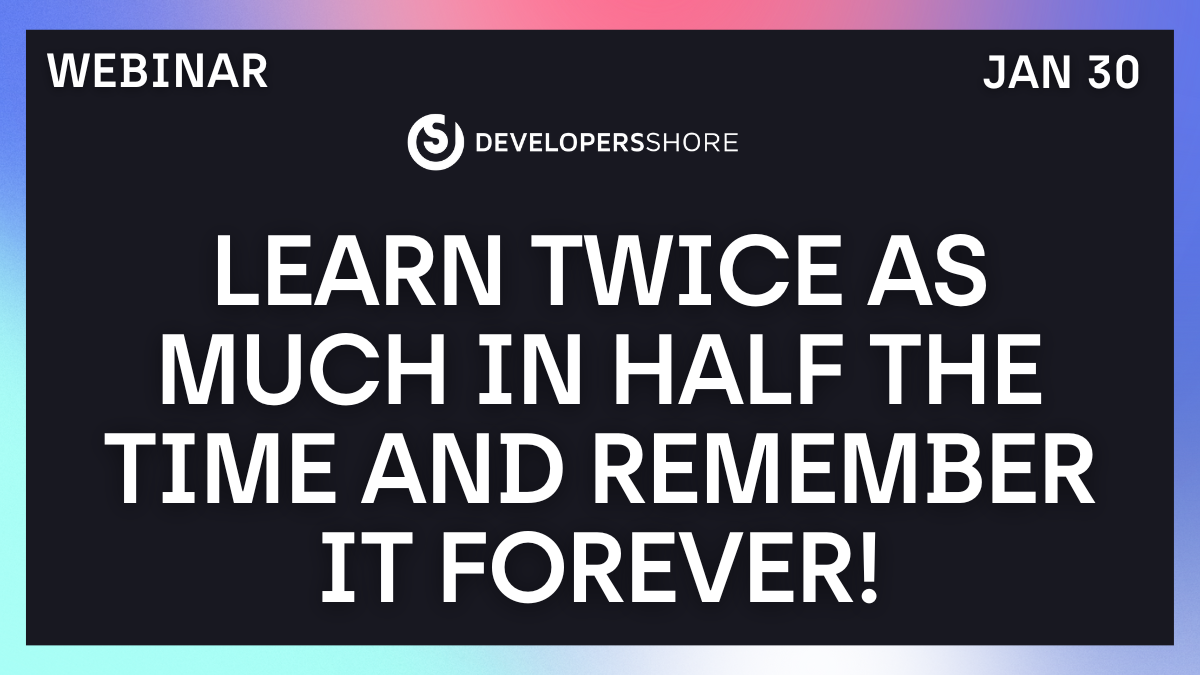 WEBINAR

JAN 30

DEVELOPERSSHORE

LEARN TWICE AS MUCH IN HALF THE TIME AND REMEMBER IT FOREVER!